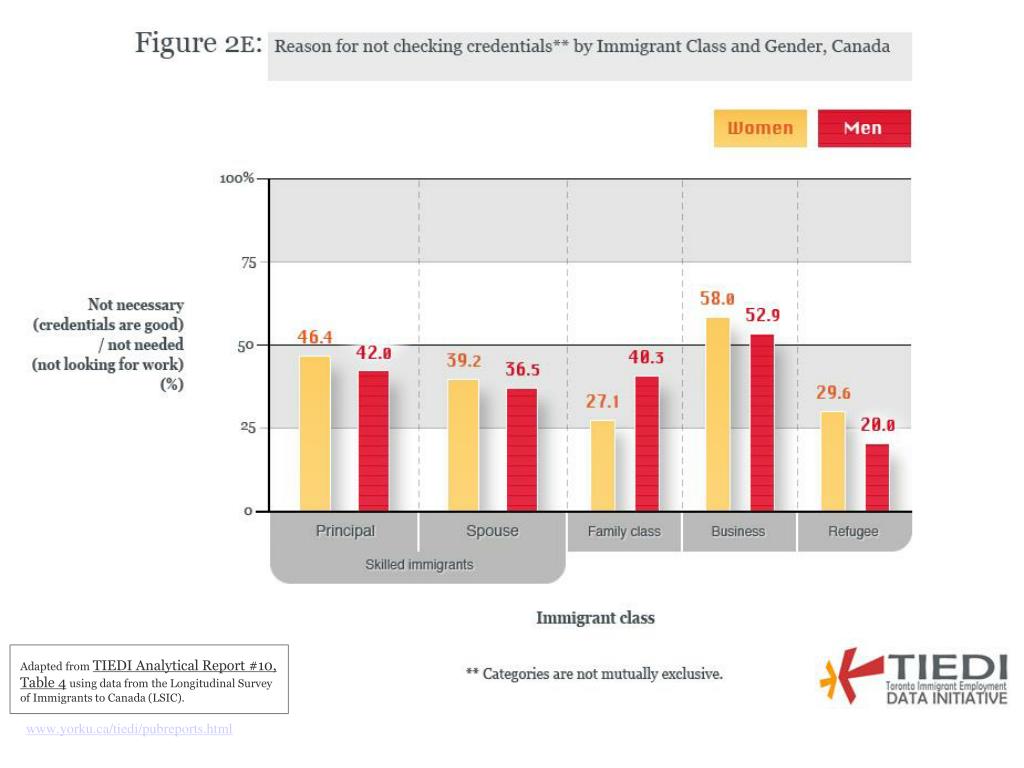 Figure 2E: Reason for not checking credentials** by Immigrant Class and Gender, Canada

Women Men

100%
75
50
25
0

Not necessary (credentials are good) / not needed (not looking for work) (%)

46.4
42.0
39.2
36.5
27.1
40.3
58.0
52.9
29.6
20.0

Principal
Spouse
Family class
Business
Refugee
Skilled immigrants

Immigrant class

Adapted from TIEDI Analytical Report #10, Table 4 using data from the Longitudinal Survey of Immigrants to Canada (LSIC).

** Categories are not mutually exclusive.

TIEDI
Toronto Immigrant Employment
DATA INITIATIVE

www.yorku.ca/tiedi/pubreports.html